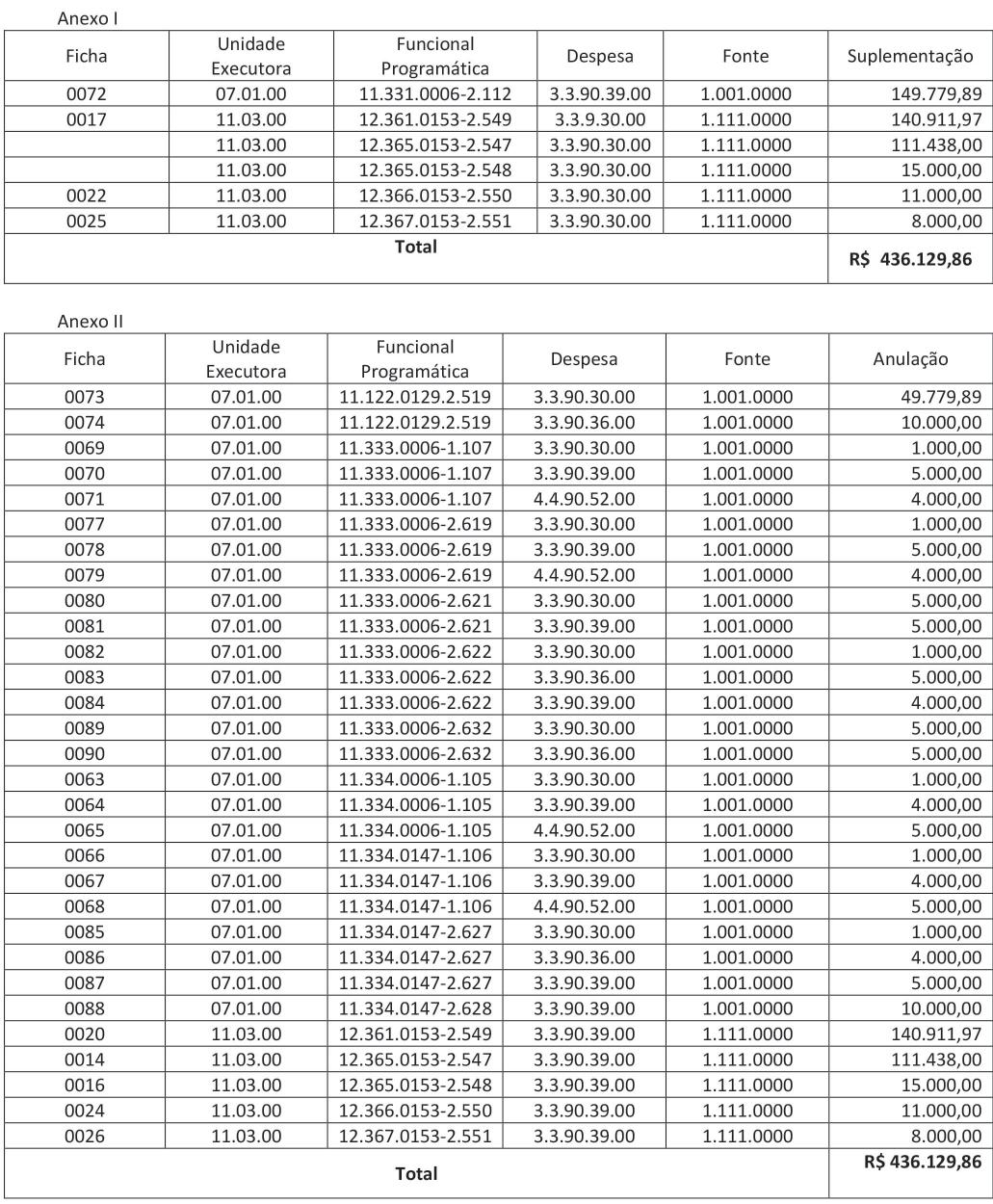 Anexo I

| Ficha | Unidade Executora | Funcional Programática | Despesa | Fonte | Suplementação |
|---|---|---|---|---|---|
| 0072 | 07.01.00 | 11.331.0006-2.112 | 3.3.90.39.00 | 1.001.0000 | 149.779,89 |
| 0017 | 11.03.00 | 12.361.0153-2.549 | 3.3.9.30.00 | 1.111.0000 | 140.911,97 |
| | 11.03.00 | 12.365.0153-2.547 | 3.3.90.30.00 | 1.111.0000 | 111.438,00 |
| | 11.03.00 | 12.365.0153-2.548 | 3.3.90.30.00 | 1.111.0000 | 15.000,00 |
| 0022 | 11.03.00 | 12.366.0153-2.550 | 3.3.90.30.00 | 1.111.0000 | 11.000,00 |
| 0025 | 11.03.00 | 12.367.0153-2.551 | 3.3.90.30.00 | 1.111.0000 | 8.000,00 |
| Total | | | | | R$ 436.129,86 |

Anexo II

| Ficha | Unidade Executora | Funcional Programática | Despesa | Fonte | Anulação |
|---|---|---|---|---|---|
| 0073 | 07.01.00 | 11.122.0129.2.519 | 3.3.90.30.00 | 1.001.0000 | 49.779,89 |
| 0074 | 07.01.00 | 11.122.0129.2.519 | 3.3.90.36.00 | 1.001.0000 | 10.000,00 |
| 0069 | 07.01.00 | 11.333.0006-1.107 | 3.3.90.30.00 | 1.001.0000 | 1.000,00 |
| 0070 | 07.01.00 | 11.333.0006-1.107 | 3.3.90.39.00 | 1.001.0000 | 5.000,00 |
| 0071 | 07.01.00 | 11.333.0006-1.107 | 4.4.90.52.00 | 1.001.0000 | 4.000,00 |
| 0077 | 07.01.00 | 11.333.0006-2.619 | 3.3.90.30.00 | 1.001.0000 | 1.000,00 |
| 0078 | 07.01.00 | 11.333.0006-2.619 | 3.3.90.39.00 | 1.001.0000 | 5.000,00 |
| 0079 | 07.01.00 | 11.333.0006-2.619 | 4.4.90.52.00 | 1.001.0000 | 4.000,00 |
| 0080 | 07.01.00 | 11.333.0006-2.621 | 3.3.90.30.00 | 1.001.0000 | 5.000,00 |
| 0081 | 07.01.00 | 11.333.0006-2.621 | 3.3.90.39.00 | 1.001.0000 | 5.000,00 |
| 0082 | 07.01.00 | 11.333.0006-2.622 | 3.3.90.30.00 | 1.001.0000 | 1.000,00 |
| 0083 | 07.01.00 | 11.333.0006-2.622 | 3.3.90.36.00 | 1.001.0000 | 5.000,00 |
| 0084 | 07.01.00 | 11.333.0006-2.622 | 3.3.90.39.00 | 1.001.0000 | 4.000,00 |
| 0089 | 07.01.00 | 11.333.0006-2.632 | 3.3.90.30.00 | 1.001.0000 | 5.000,00 |
| 0090 | 07.01.00 | 11.333.0006-2.632 | 3.3.90.36.00 | 1.001.0000 | 5.000,00 |
| 0063 | 07.01.00 | 11.334.0006-1.105 | 3.3.90.30.00 | 1.001.0000 | 1.000,00 |
| 0064 | 07.01.00 | 11.334.0006-1.105 | 3.3.90.39.00 | 1.001.0000 | 4.000,00 |
| 0065 | 07.01.00 | 11.334.0006-1.105 | 4.4.90.52.00 | 1.001.0000 | 5.000,00 |
| 0066 | 07.01.00 | 11.334.0147-1.106 | 3.3.90.30.00 | 1.001.0000 | 1.000,00 |
| 0067 | 07.01.00 | 11.334.0147-1.106 | 3.3.90.39.00 | 1.001.0000 | 4.000,00 |
| 0068 | 07.01.00 | 11.334.0147-1.106 | 4.4.90.52.00 | 1.001.0000 | 5.000,00 |
| 0085 | 07.01.00 | 11.334.0147-2.627 | 3.3.90.30.00 | 1.001.0000 | 1.000,00 |
| 0086 | 07.01.00 | 11.334.0147-2.627 | 3.3.90.36.00 | 1.001.0000 | 4.000,00 |
| 0087 | 07.01.00 | 11.334.0147-2.627 | 3.3.90.39.00 | 1.001.0000 | 5.000,00 |
| 0088 | 07.01.00 | 11.334.0147-2.628 | 3.3.90.39.00 | 1.001.0000 | 10.000,00 |
| 0020 | 11.03.00 | 12.361.0153-2.549 | 3.3.90.39.00 | 1.111.0000 | 140.911,97 |
| 0014 | 11.03.00 | 12.365.0153-2.547 | 3.3.90.39.00 | 1.111.0000 | 111.438,00 |
| 0016 | 11.03.00 | 12.365.0153-2.548 | 3.3.90.39.00 | 1.111.0000 | 15.000,00 |
| 0024 | 11.03.00 | 12.366.0153-2.550 | 3.3.90.39.00 | 1.111.0000 | 11.000,00 |
| 0026 | 11.03.00 | 12.367.0153-2.551 | 3.3.90.39.00 | 1.111.0000 | 8.000,00 |
| Total | | | | | R$ 436.129,86 |